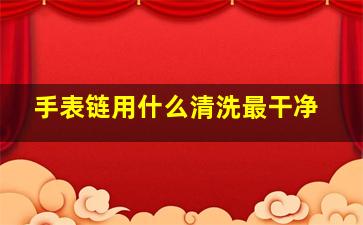 手表链用什么清洗最干净